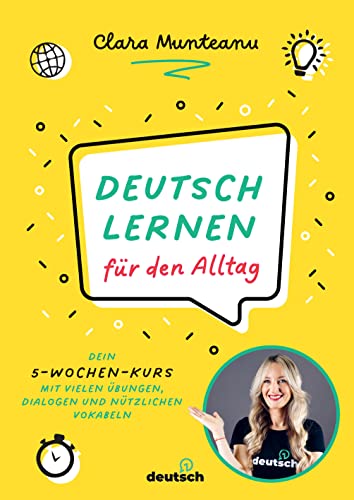 Clara Munteanu

DEUTSCH LERNEN

für den Alltag

DEIN
5-WOCHEN-KURS
MIT VIELEN ÜBUNGEN, DIALOGEN UND NÜTZLICHEN VOKABELN

deutsch

deutsch